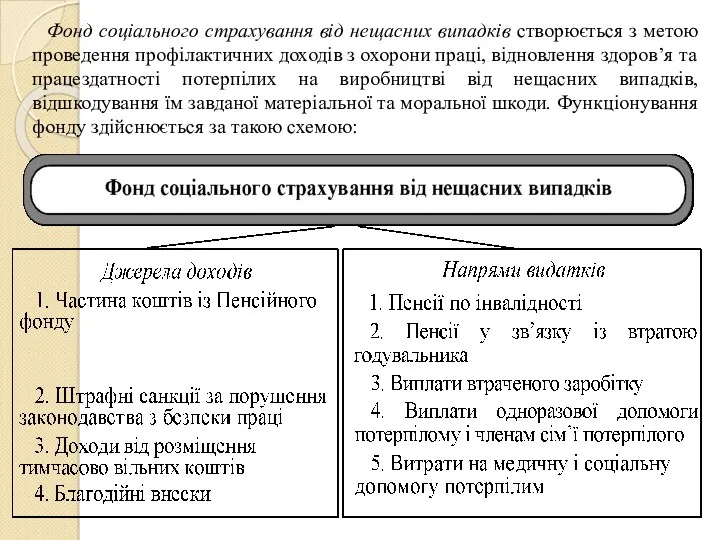 Фонд соціального страхування від нещасних випадків створюється з метою проведення профілактичних доходів з охорони праці, відновлення здоров’я та працездатності потерпілих на виробництві від нещасних випадків, відшкодування їм завданої матеріальної та моральної шкоди. Функціонування фонду здійснюється за такою схемою:

Фонд соціального страхування від нещасних випадків

Джерела доходів

1. Частина коштів із Пенсійного фонду

2. Штрафні санкції за порушення законодавства з безпеки праці

3. Доходи від розміщення тимчасово вільних коштів

4. Благодійні внески

Напрями видатків

1. Пенсії по інвалідності

2. Пенсії у зв’язку із втратою годувальника

3. Виплати втраченого заробітку

4. Виплати одноразової допомоги потерпілому і членам сім’ї потерпілого

5. Витрати на медичну і соціальну допомогу потерпілим